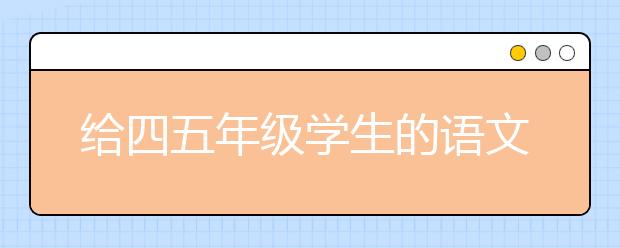 给四五年级学生的语文